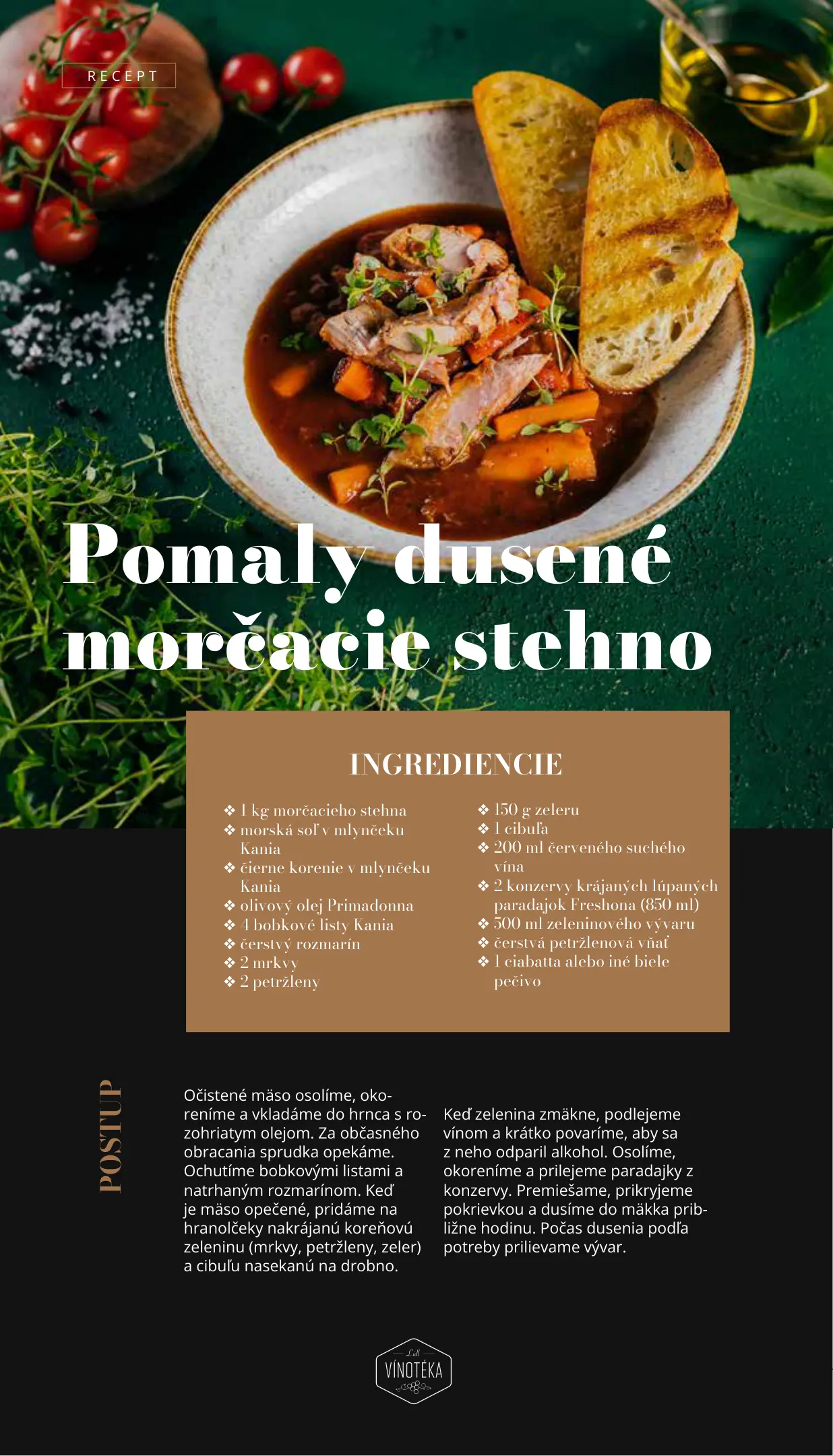 RECEPT

Pomaly dusené morčacie stehno

INGREDIENCIE

❖ 1 kg morčacieho stehna
❖ morská soľ v mlynčeku Kania
❖ čierne korenie v mlynčeku Kania
❖ olivový olej Primadonna
❖ 4 bobkové listy Kania
❖ čerstvý rozmarín
❖ 2 mrkvy
❖ 2 petržleny

❖ 150 g zeleru
❖ 1 cibuľa
❖ 200 ml červeného suchého vína
❖ 2 konzervy krájaných lúpaných paradajok Freshona (850 ml)
❖ 500 ml zeleninového vývaru
❖ čerstvá petržlenová vňať
❖ 1 ciabatta alebo iné biele pečivo

POSTUP

Očistené mäso osolíme, okoreníme a vkladáme do hrnca s rozohriatym olejom. Za občasného obracania sprudka opekáme. Ochutíme bobkovými listami a natrhaným rozmarínom. Keď je mäso opečené, pridáme na hranolčeky nakrájanú koreňovú zeleninu (mrkvy, petržleny, zeler) a cibuľu nasekanú na drobno.

Keď zelenina zmäkne, podlejeme vínom a krátko povaríme, aby sa z neho odparil alkohol. Osolíme, okoreníme a prilejeme paradajky z konzervy. Premiešame, prikryjeme pokrievkou a dusíme do mäkka približne hodinu. Počas dusenia podľa potreby prilievame vývar.

Lidl
VÍNOTÉKA